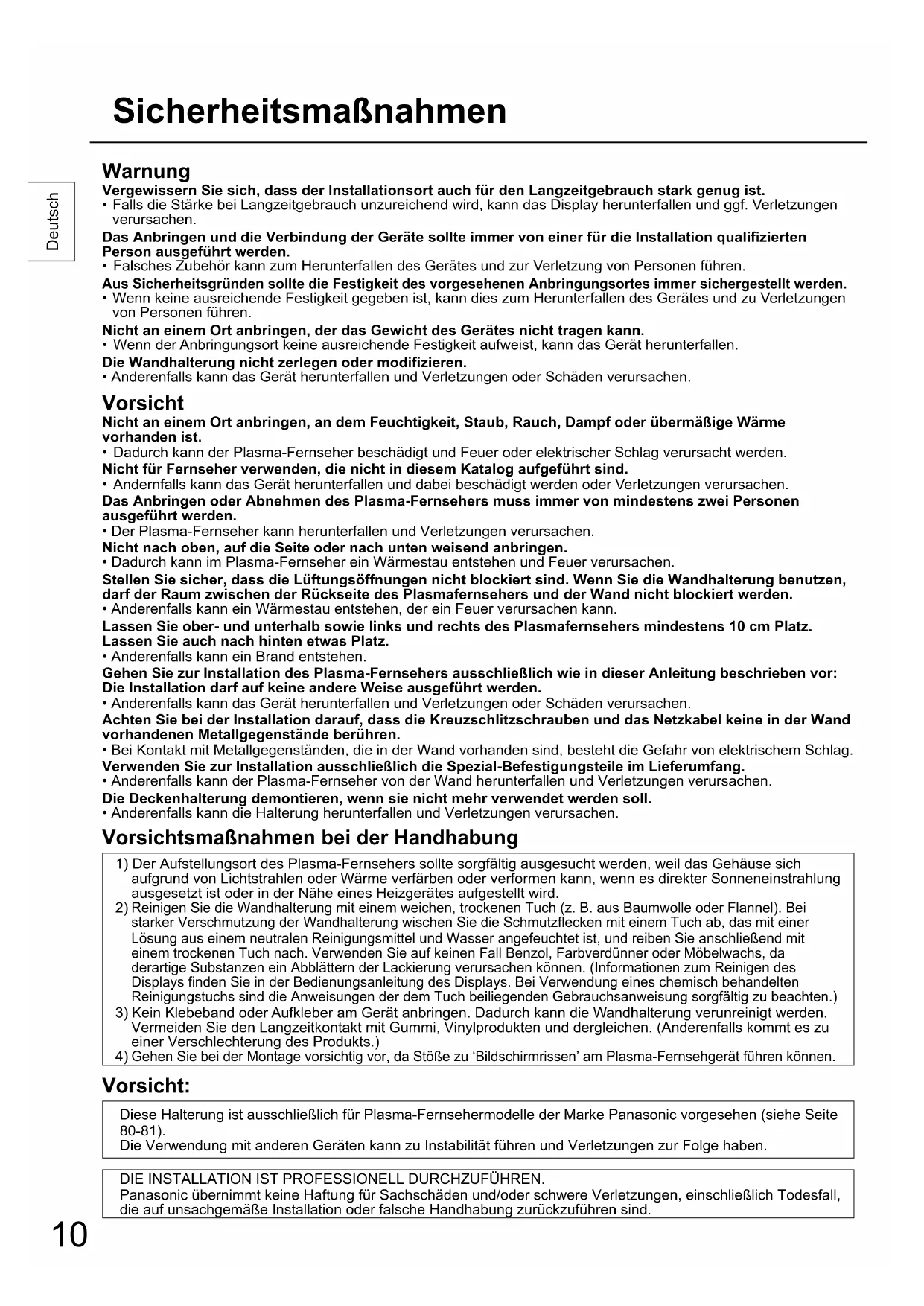 Sicherheitsmaßnahmen

Deutsch

Warnung

Vergewissern Sie sich, dass der Installationsort auch für den Langzeitgebrauch stark genug ist.
• Falls die Stärke bei Langzeitgebrauch unzureichend wird, kann das Display herunterfallen und ggf. Verletzungen verursachen.

Das Anbringen und die Verbindung der Geräte sollte immer von einer für die Installation qualifizierten Person ausgeführt werden.
• Falsches Zubehör kann zum Herunterfallen des Gerätes und zur Verletzung von Personen führen.

Aus Sicherheitsgründen sollte die Festigkeit des vorgesehenen Anbringungsortes immer sichergestellt werden.
• Wenn keine ausreichende Festigkeit gegeben ist, kann dies zum Herunterfallen des Gerätes und zu Verletzungen von Personen führen.

Nicht an einem Ort anbringen, der das Gewicht des Gerätes nicht tragen kann.
• Wenn der Anbringungsort keine ausreichende Festigkeit aufweist, kann das Gerät herunterfallen.

Die Wandhalterung nicht zerlegen oder modifizieren.
• Anderenfalls kann das Gerät herunterfallen und Verletzungen oder Schäden verursachen.

Vorsicht

Nicht an einem Ort anbringen, an dem Feuchtigkeit, Staub, Rauch, Dampf oder übermäßige Wärme vorhanden ist.
• Dadurch kann der Plasma-Fernseher beschädigt und Feuer oder elektrischer Schlag verursacht werden.

Nicht für Fernseher verwenden, die nicht in diesem Katalog aufgeführt sind.
• Andernfalls kann das Gerät herunterfallen und dabei beschädigt werden oder Verletzungen verursachen.

Das Anbringen oder Abnehmen des Plasma-Fernsehers muss immer von mindestens zwei Personen ausgeführt werden.
• Der Plasma-Fernseher kann herunterfallen und Verletzungen verursachen.

Nicht nach oben, auf die Seite oder nach unten weisend anbringen.
• Dadurch kann im Plasma-Fernseher ein Wärmestau entstehen und Feuer verursachen.

Stellen Sie sicher, dass die Lüftungsöffnungen nicht blockiert sind. Wenn Sie die Wandhalterung benutzen, darf der Raum zwischen der Rückseite des Plasmafernsehers und der Wand nicht blockiert werden.
• Anderenfalls kann ein Wärmestau entstehen, der ein Feuer verursachen kann.

Lassen Sie ober- und unterhalb sowie links und rechts des Plasmafernsehers mindestens 10 cm Platz. Lassen Sie auch nach hinten etwas Platz.
• Anderenfalls kann ein Brand entstehen.

Gehen Sie zur Installation des Plasma-Fernsehers ausschließlich wie in dieser Anleitung beschrieben vor: Die Installation darf auf keine andere Weise ausgeführt werden.
• Anderenfalls kann das Gerät herunterfallen und Verletzungen oder Schäden verursachen.

Achten Sie bei der Installation darauf, dass die Kreuzschlitzschrauben und das Netzkabel keine in der Wand vorhandenen Metallgegenstände berühren.
• Bei Kontakt mit Metallgegenständen, die in der Wand vorhanden sind, besteht die Gefahr von elektrischem Schlag.

Verwenden Sie zur Installation ausschließlich die Spezial-Befestigungsteile im Lieferumfang.
• Anderenfalls kann der Plasma-Fernseher von der Wand herunterfallen und Verletzungen verursachen.

Die Deckenhalterung demontieren, wenn sie nicht mehr verwendet werden soll.
• Anderenfalls kann die Halterung herunterfallen und Verletzungen verursachen.

Vorsichtsmaßnahmen bei der Handhabung

1) Der Aufstellungsort des Plasma-Fernsehers sollte sorgfältig ausgesucht werden, weil das Gehäuse sich aufgrund von Lichtstrahlen oder Wärme verfärben oder verformen kann, wenn es direkter Sonneneinstrahlung ausgesetzt ist oder in der Nähe eines Heizgerätes aufgestellt wird.
2) Reinigen Sie die Wandhalterung mit einem weichen, trockenen Tuch (z. B. aus Baumwolle oder Flannel). Bei starker Verschmutzung der Wandhalterung wischen Sie die Schmutzflecken mit einem Tuch ab, das mit einer Lösung aus einem neutralen Reinigungsmittel und Wasser angefeuchtet ist, und reiben Sie anschließend mit einem trockenen Tuch nach. Verwenden Sie auf keinen Fall Benzol, Farbverdünner oder Möbelwachs, da derartige Substanzen ein Abblättern der Lackierung verursachen können. (Informationen zum Reinigen des Displays finden Sie in der Bedienungsanleitung des Displays. Bei Verwendung eines chemisch behandelten Reinigungstuchs sind die Anweisungen der dem Tuch beiliegenden Gebrauchsanweisung sorgfältig zu beachten.)
3) Kein Klebeband oder Aufkleber am Gerät anbringen. Dadurch kann die Wandhalterung verunreinigt werden. Vermeiden Sie den Langzeitkontakt mit Gummi, Vinylprodukten und dergleichen. (Anderenfalls kommt es zu einer Verschlechterung des Produkts.)
4) Gehen Sie bei der Montage vorsichtig vor, da Stöße zu ‘Bildschirmrissen’ am Plasma-Fernsehgerät führen können.

Vorsicht:

Diese Halterung ist ausschließlich für Plasma-Fernsehermodelle der Marke Panasonic vorgesehen (siehe Seite 80-81).
Die Verwendung mit anderen Geräten kann zu Instabilität führen und Verletzungen zur Folge haben.

DIE INSTALLATION IST PROFESSIONELL DURCHZUFÜHREN.
Panasonic übernimmt keine Haftung für Sachschäden und/oder schwere Verletzungen, einschließlich Todesfall, die auf unsachgemäße Installation oder falsche Handhabung zurückzuführen sind.

10